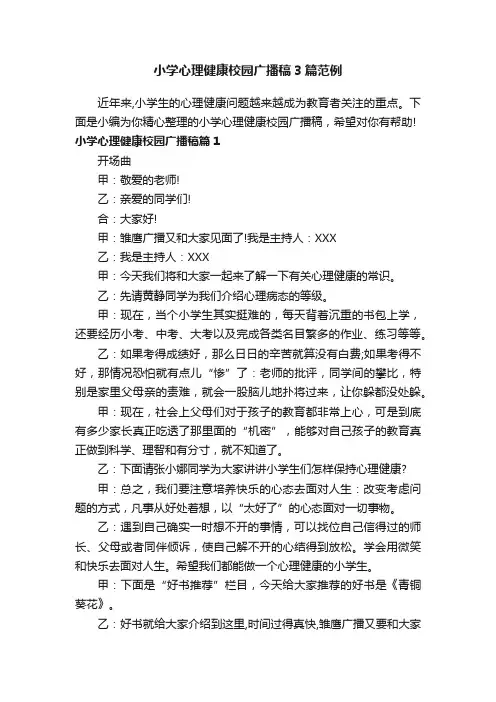 小学心理健康校园广播稿3篇范例

近年来,小学生的心理健康问题越来越成为教育者关注的重点。下面是小编为你精心整理的小学心理健康校园广播稿，希望对你有帮助!

小学心理健康校园广播稿篇1

开场曲

甲：敬爱的老师!

乙：亲爱的同学们!

合：大家好!

甲：雏鹰广播又和大家见面了!我是主持人：XXX

乙：我是主持人：XXX

甲：今天我们将和大家一起来了解一下有关心理健康的常识。

乙：先请黄静同学为我们介绍心理病态的等级。

甲：现在，当个小学生其实挺难的，每天背着沉重的书包上学，还要经历小考、中考、大考以及完成各类名目繁多的作业、练习等等。

乙：如果考得成绩好，那么日日的辛苦就算没有白费;如果考得不好，那情况恐怕就有点儿“惨”了：老师的批评，同学间的攀比，特别是家里父母亲的责难，就会一股脑儿地扑将过来，让你躲都没处躲。

甲：现在，社会上父母们对于孩子的教育都非常上心，可是到底有多少家长真正吃透了那里面的“机密”，能够对自己孩子的教育真正做到科学、理智和有分寸，就不知道了。

乙：下面请张小娜同学为大家讲讲小学生们怎样保持心理健康?

甲：总之，我们要注意培养快乐的心态去面对人生：改变考虑问题的方式，凡事从好处着想，以“太好了”的心态面对一切事物。

乙：遇到自己确实一时想不开的事情，可以找位自己信得过的师长、父母或者同伴倾诉，使自己解不开的心结得到放松。学会用微笑和快乐去面对人生。希望我们都能做一个心理健康的小学生。

甲：下面是“好书推荐”栏目，今天给大家推荐的好书是《青铜葵花》。

乙：好书就给大家介绍到这里,时间过得真快,雏鹰广播又要和大家